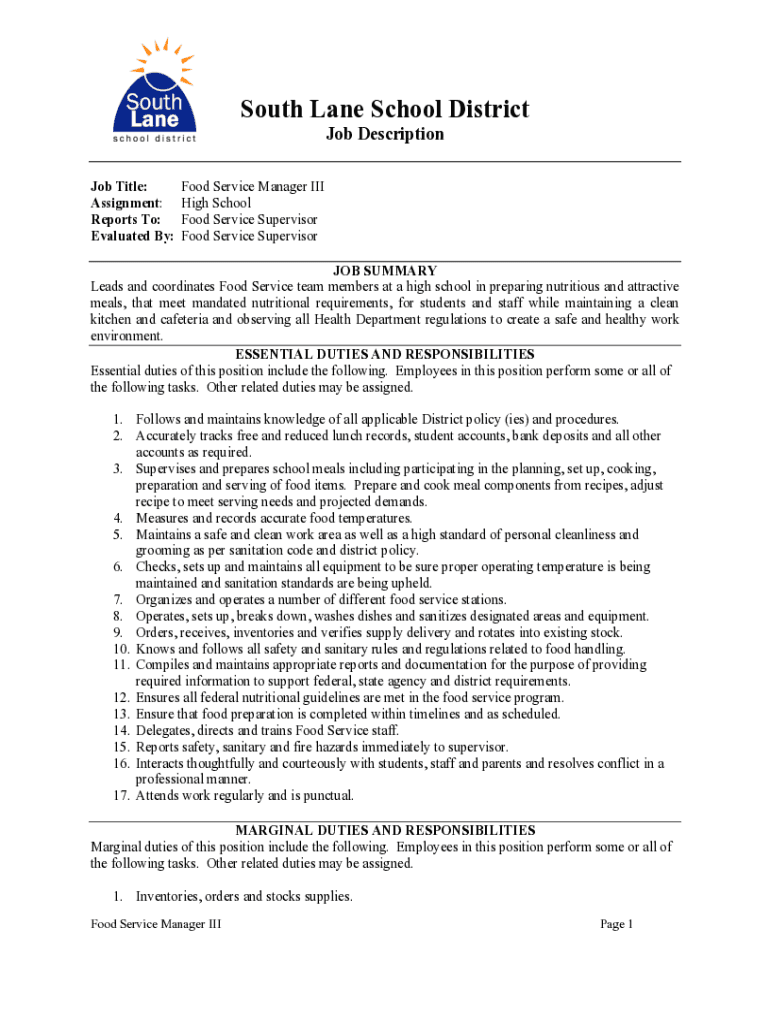 South Lane
school district

South Lane School District
Job Description

Job Title: Food Service Manager III
Assignment: High School
Reports To: Food Service Supervisor
Evaluated By: Food Service Supervisor

JOB SUMMARY
Leads and coordinates Food Service team members at a high school in preparing nutritious and attractive meals, that meet mandated nutritional requirements, for students and staff while maintaining a clean kitchen and cafeteria and observing all Health Department regulations to create a safe and healthy work environment.

ESSENTIAL DUTIES AND RESPONSIBILITIES
Essential duties of this position include the following. Employees in this position perform some or all of the following tasks. Other related duties may be assigned.

1. Follows and maintains knowledge of all applicable District policy (ies) and procedures.
2. Accurately tracks free and reduced lunch records, student accounts, bank deposits and all other accounts as required.
3. Supervises and prepares school meals including participating in the planning, set up, cooking, preparation and serving of food items. Prepare and cook meal components from recipes, adjust recipe to meet serving needs and projected demands.
4. Measures and records accurate food temperatures.
5. Maintains a safe and clean work area as well as a high standard of personal cleanliness and grooming as per sanitation code and district policy.
6. Checks, sets up and maintains all equipment to be sure proper operating temperature is being maintained and sanitation standards are being upheld.
7. Organizes and operates a number of different food service stations.
8. Operates, sets up, breaks down, washes dishes and sanitizes designated areas and equipment.
9. Orders, receives, inventories and verifies supply delivery and rotates into existing stock.
10. Knows and follows all safety and sanitary rules and regulations related to food handling.
11. Compiles and maintains appropriate reports and documentation for the purpose of providing required information to support federal, state agency and district requirements.
12. Ensures all federal nutritional guidelines are met in the food service program.
13. Ensure that food preparation is completed within timelines and as scheduled.
14. Delegates, directs and trains Food Service staff.
15. Reports safety, sanitary and fire hazards immediately to supervisor.
16. Interacts thoughtfully and courteously with students, staff and parents and resolves conflict in a professional manner.
17. Attends work regularly and is punctual.

MARGINAL DUTIES AND RESPONSIBILITIES
Marginal duties of this position include the following. Employees in this position perform some or all of the following tasks. Other related duties may be assigned.

1. Inventories, orders and stocks supplies.

Food Service Manager III
Page 1